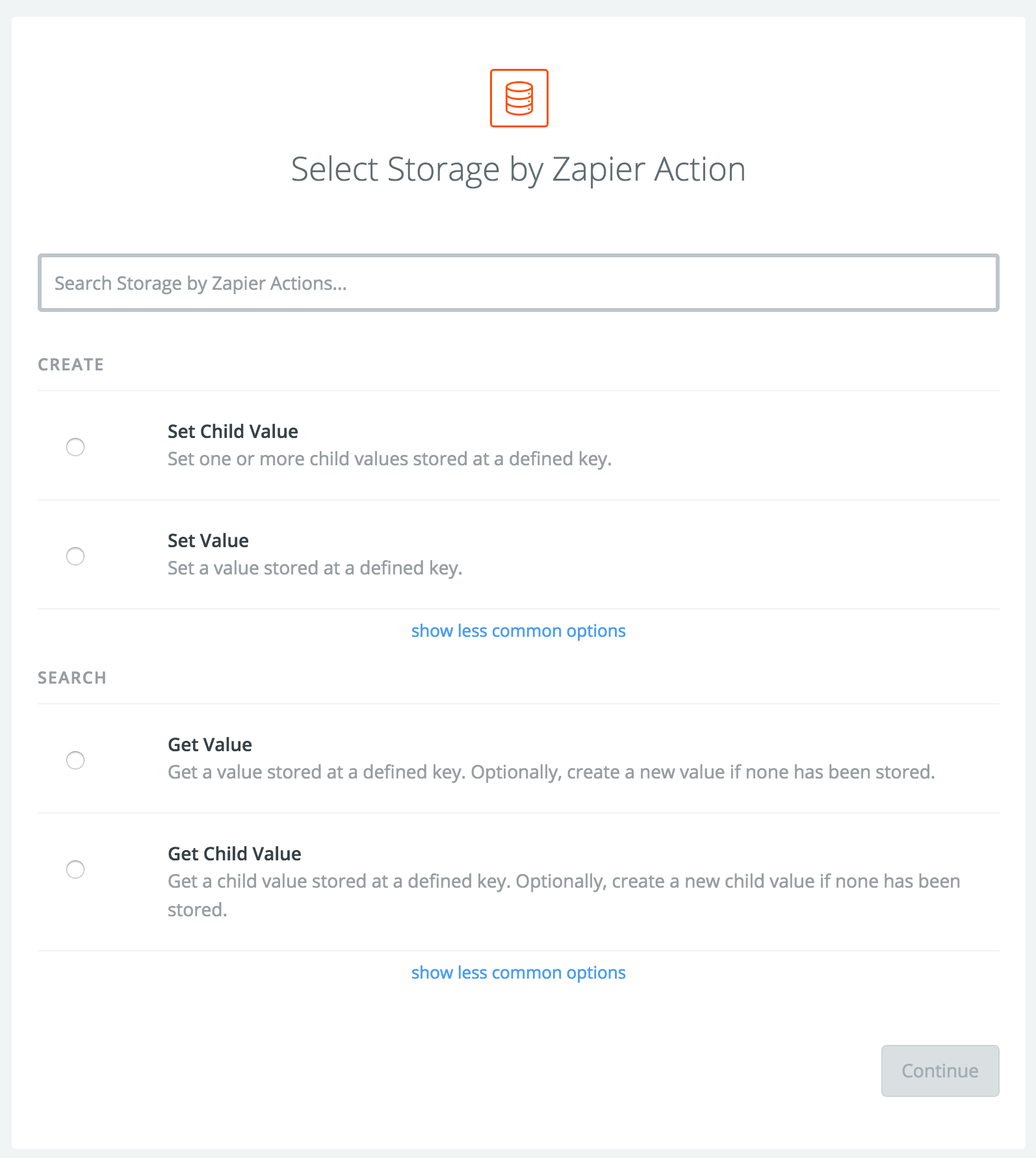 Select Storage by Zapier Action

Search Storage by Zapier Actions...

CREATE

Set Child Value
Set one or more child values stored at a defined key.

Set Value
Set a value stored at a defined key.

show less common options

SEARCH

Get Value
Get a value stored at a defined key. Optionally, create a new value if none has been stored.

Get Child Value
Get a child value stored at a defined key. Optionally, create a new child value if none has been stored.

show less common options

Continue